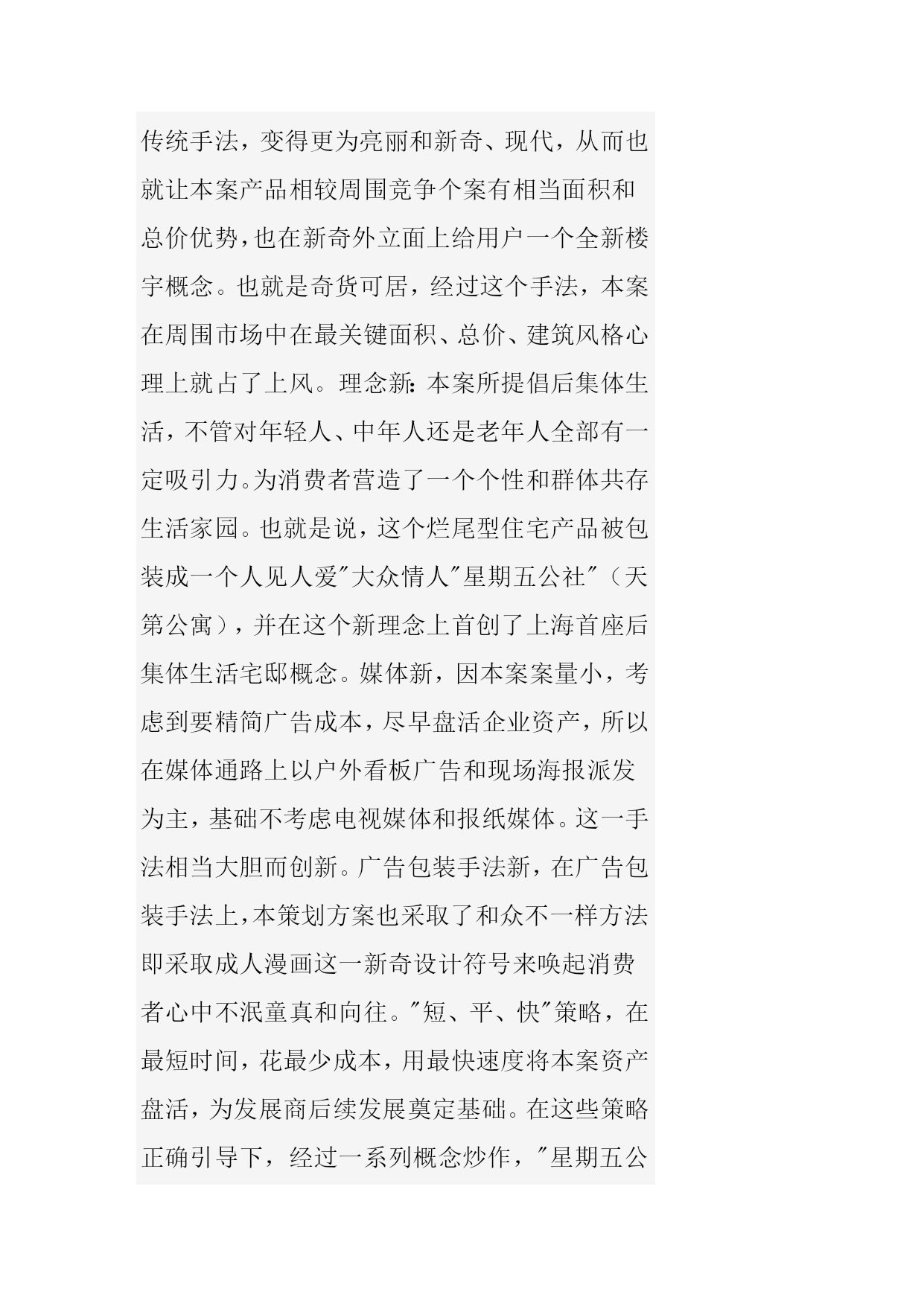 传统手法，变得更为亮丽和新奇、现代，从而也就让本案产品相较周围竞争个案有相当面积和总价优势，也在新奇外立面上给用户一个全新楼宇概念。也就是奇货可居，经过这个手法，本案在周围市场中在最关键面积、总价、建筑风格心理上就占了上风。理念新：本案所提倡后集体生活，不管对年轻人、中年人还是老年人全部有一定吸引力。为消费者营造了一个个性和群体共存生活家园。也就是说，这个烂尾型住宅产品被包装成一个人见人爱"大众情人"星期五公社"（天第公寓），并在这个新理念上首创了上海首座后集体生活宅邸概念。媒体新，因本案案量小，考虑到要精简广告成本，尽早盘活企业资产，所以在媒体通路上以户外看板广告和现场海报派发为主，基础不考虑电视媒体和报纸媒体。这一手法相当大胆而创新。广告包装手法新，在广告包装手法上，本策划方案也采取了和众不一样方法即采取成人漫画这一新奇设计符号来唤起消费者心中不泯童真和向往。"短、平、快"策略，在最短时间，花最少成本，用最快速度将本案资产盘活，为发展商后续发展奠定基础。在这些策略正确引导下，经过一系列概念炒作，"星期五公